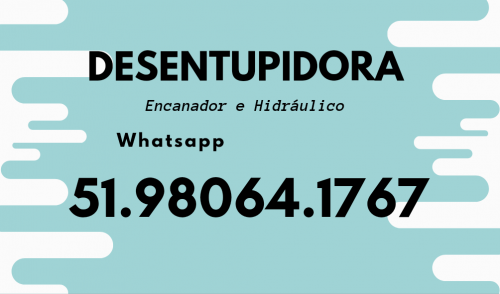 DESENTUPIDORA

Encanador e Hidráulico

Whatsapp

51.98064.1767